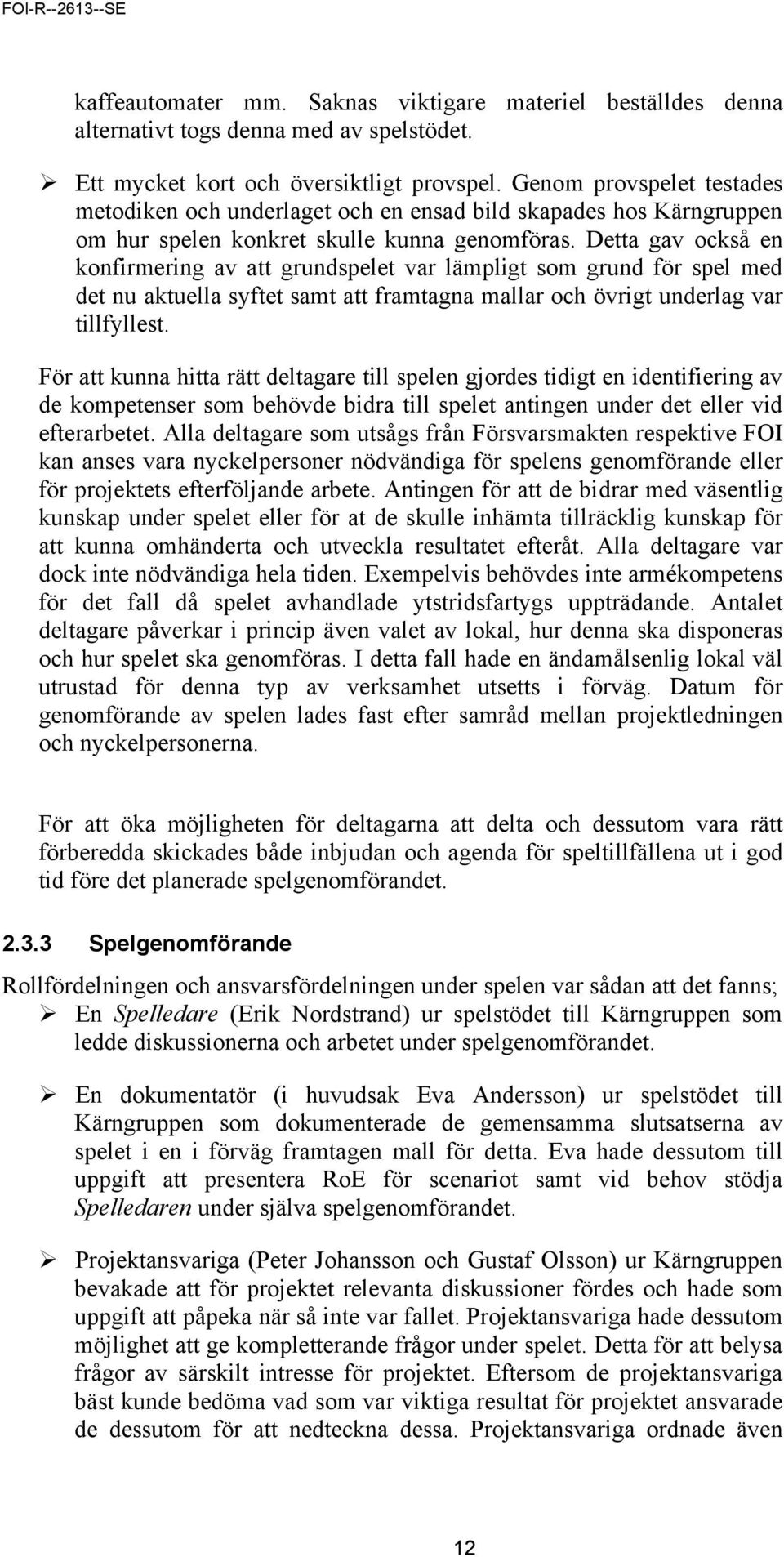 FOI-R--2613--SE

kaffeautomater mm. Saknas viktigare materiel beställdes denna alternativt togs denna med av spelstödet.

➢ Ett mycket kort och översiktligt provspel. Genom provspelet testades metodiken och underlaget och en ensad bild skapades hos Kärngruppen om hur spelen konkret skulle kunna genomföras. Detta gav också en konfirmering av att grundspelet var lämpligt som grund för spel med det nu aktuella syftet samt att framtagna mallar och övrigt underlag var tillfyllest.

För att kunna hitta rätt deltagare till spelen gjordes tidigt en identifiering av de kompetenser som behövde bidra till spelet antingen under det eller vid efterarbetet. Alla deltagare som utsågs från Försvarsmakten respektive FOI kan anses vara nyckelpersoner nödvändiga för spelens genomförande eller för projektets efterföljande arbete. Antingen för att de bidrar med väsentlig kunskap under spelet eller för at de skulle inhämta tillräcklig kunskap för att kunna omhänderta och utveckla resultatet efteråt. Alla deltagare var dock inte nödvändiga hela tiden. Exempelvis behövdes inte armékompetens för det fall då spelet avhandlade ytstridsfartygs uppträdande. Antalet deltagare påverkar i princip även valet av lokal, hur denna ska disponeras och hur spelet ska genomföras. I detta fall hade en ändamålsenlig lokal väl utrustad för denna typ av verksamhet utsetts i förväg. Datum för genomförande av spelen lades fast efter samråd mellan projektledningen och nyckelpersonerna.

För att öka möjligheten för deltagarna att delta och dessutom vara rätt förberedda skickades både inbjudan och agenda för speltillfällena ut i god tid före det planerade spelgenomförandet.

2.3.3 Spelgenomförande

Rollfördelningen och ansvarsfördelningen under spelen var sådan att det fanns;

➢ En Spelledare (Erik Nordstrand) ur spelstödet till Kärngruppen som ledde diskussionerna och arbetet under spelgenomförandet.

➢ En dokumentatör (i huvudsak Eva Andersson) ur spelstödet till Kärngruppen som dokumenterade de gemensamma slutsatserna av spelet i en i förväg framtagen mall för detta. Eva hade dessutom till uppgift att presentera RoE för scenariot samt vid behov stödja Spelledaren under själva spelgenomförandet.

➢ Projektansvariga (Peter Johansson och Gustaf Olsson) ur Kärngruppen bevakade att för projektet relevanta diskussioner fördes och hade som uppgift att påpeka när så inte var fallet. Projektansvariga hade dessutom möjlighet att ge kompletterande frågor under spelet. Detta för att belysa frågor av särskilt intresse för projektet. Eftersom de projektansvariga bäst kunde bedöma vad som var viktiga resultat för projektet ansvarade de dessutom för att nedteckna dessa. Projektansvariga ordnade även

12